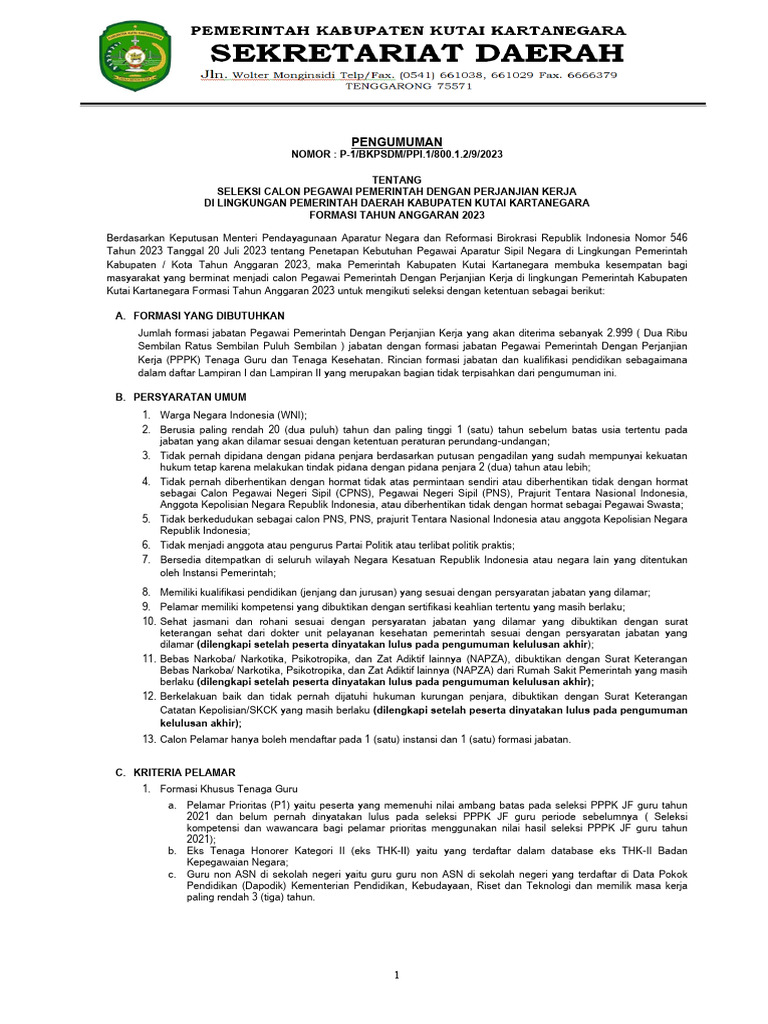 PEMERINTAH KABUPATEN KUTAI KARTANEGARA
SEKRETARIAT DAERAH
Jln. Wolter Monginsidi Telp/Fax. (0541) 661038, 661029 Fax. 6666379
TENGGARONG 75571

PENGUMUMAN
NOMOR : P-1/BKPSDM/PPI.1/800.1.2/9/2023

TENTANG
SELEKSI CALON PEGAWAI PEMERINTAH DENGAN PERJANJIAN KERJA
DI LINGKUNGAN PEMERINTAH DAERAH KABUPATEN KUTAI KARTANEGARA
FORMASI TAHUN ANGGARAN 2023

Berdasarkan Keputusan Menteri Pendayagunaan Aparatur Negara dan Reformasi Birokrasi Republik Indonesia Nomor 546 Tahun 2023 Tanggal 20 Juli 2023 tentang Penetapan Kebutuhan Pegawai Aparatur Sipil Negara di Lingkungan Pemerintah Kabupaten / Kota Tahun Anggaran 2023, maka Pemerintah Kabupaten Kutai Kartanegara membuka kesempatan bagi masyarakat yang berminat menjadi calon Pegawai Pemerintah Dengan Perjanjian Kerja di lingkungan Pemerintah Kabupaten Kutai Kartanegara Formasi Tahun Anggaran 2023 untuk mengikuti seleksi dengan ketentuan sebagai berikut:

A. FORMASI YANG DIBUTUHKAN
Jumlah formasi jabatan Pegawai Pemerintah Dengan Perjanjian Kerja yang akan diterima sebanyak 2.999 ( Dua Ribu Sembilan Ratus Sembilan Puluh Sembilan ) jabatan dengan formasi jabatan Pegawai Pemerintah Dengan Perjanjian Kerja (PPPK) Tenaga Guru dan Tenaga Kesehatan. Rincian formasi jabatan dan kualifikasi pendidikan sebagaimana dalam daftar Lampiran I dan Lampiran II yang merupakan bagian tidak terpisahkan dari pengumuman ini.

B. PERSYARATAN UMUM
1. Warga Negara Indonesia (WNI);
2. Berusia paling rendah 20 (dua puluh) tahun dan paling tinggi 1 (satu) tahun sebelum batas usia tertentu pada jabatan yang akan dilamar sesuai dengan ketentuan peraturan perundang-undangan;
3. Tidak pernah dipidana dengan pidana penjara berdasarkan putusan pengadilan yang sudah mempunyai kekuatan hukum tetap karena melakukan tindak pidana dengan pidana penjara 2 (dua) tahun atau lebih;
4. Tidak pernah diberhentikan dengan hormat tidak atas permintaan sendiri atau diberhentikan tidak dengan hormat sebagai Calon Pegawai Negeri Sipil (CPNS), Pegawai Negeri Sipil (PNS), Prajurit Tentara Nasional Indonesia, Anggota Kepolisian Negara Republik Indonesia, atau diberhentikan tidak dengan hormat sebagai Pegawai Swasta;
5. Tidak berkedudukan sebagai calon PNS, PNS, prajurit Tentara Nasional Indonesia atau anggota Kepolisian Negara Republik Indonesia;
6. Tidak menjadi anggota atau pengurus Partai Politik atau terlibat politik praktis;
7. Bersedia ditempatkan di seluruh wilayah Negara Kesatuan Republik Indonesia atau negara lain yang ditentukan oleh Instansi Pemerintah;
8. Memiliki kualifikasi pendidikan (jenjang dan jurusan) yang sesuai dengan persyaratan jabatan yang dilamar;
9. Pelamar memiliki kompetensi yang dibuktikan dengan sertifikasi keahlian tertentu yang masih berlaku;
10. Sehat jasmani dan rohani sesuai dengan persyaratan jabatan yang dilamar yang dibuktikan dengan surat keterangan sehat dari dokter unit pelayanan kesehatan pemerintah sesuai dengan persyaratan jabatan yang dilamar (dilengkapi setelah peserta dinyatakan lulus pada pengumuman kelulusan akhir);
11. Bebas Narkoba/ Narkotika, Psikotropika, dan Zat Adiktif lainnya (NAPZA), dibuktikan dengan Surat Keterangan Bebas Narkoba/ Narkotika, Psikotropika, dan Zat Adiktif lainnya (NAPZA) dari Rumah Sakit Pemerintah yang masih berlaku (dilengkapi setelah peserta dinyatakan lulus pada pengumuman kelulusan akhir);
12. Berkelakuan baik dan tidak pernah dijatuhi hukuman kurungan penjara, dibuktikan dengan Surat Keterangan Catatan Kepolisian/SKCK yang masih berlaku (dilengkapi setelah peserta dinyatakan lulus pada pengumuman kelulusan akhir);
13. Calon Pelamar hanya boleh mendaftar pada 1 (satu) instansi dan 1 (satu) formasi jabatan.

C. KRITERIA PELAMAR
1. Formasi Khusus Tenaga Guru
a. Pelamar Prioritas (P1) yaitu peserta yang memenuhi nilai ambang batas pada seleksi PPPK JF guru tahun 2021 dan belum pernah dinyatakan lulus pada seleksi PPPK JF guru periode sebelumnya ( Seleksi kompetensi dan wawancara bagi pelamar prioritas menggunakan nilai hasil seleksi PPPK JF guru tahun 2021);
b. Eks Tenaga Honorer Kategori II (eks THK-II) yaitu yang terdaftar dalam database eks THK-II Badan Kepegawaian Negara;
c. Guru non ASN di sekolah negeri yaitu guru guru non ASN di sekolah negeri yang terdaftar di Data Pokok Pendidikan (Dapodik) Kementerian Pendidikan, Kebudayaan, Riset dan Teknologi dan memilik masa kerja paling rendah 3 (tiga) tahun.

1